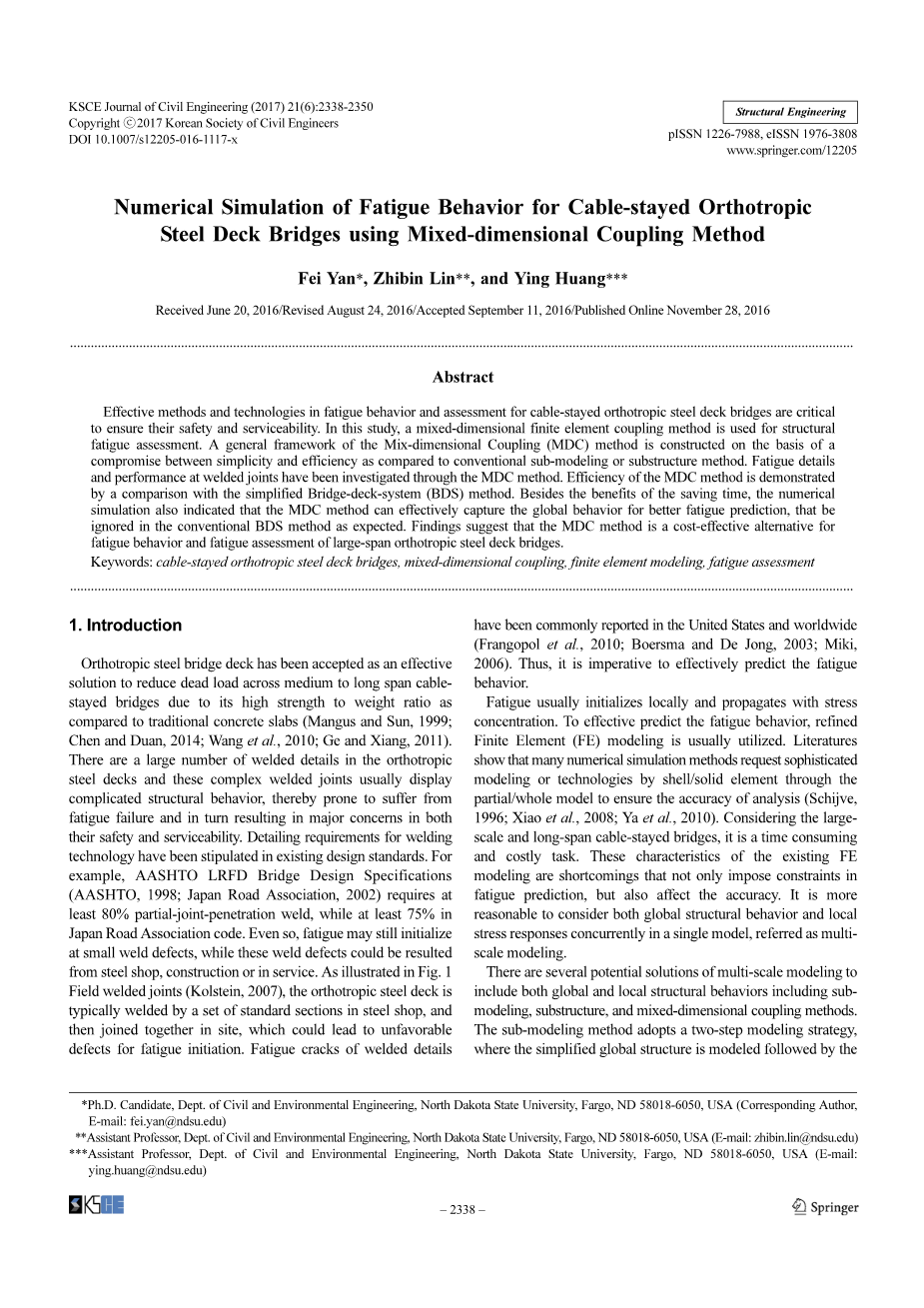 KSCE Journal of Civil Engineering (2017) 21(6):2338-2350
Copyright ⓒ2017 Korean Society of Civil Engineers
DOI 10.1007/s12205-016-1117-x

Structural Engineering

pISSN 1226-7988, eISSN 1976-3808
www.springer.com/12205

Numerical Simulation of Fatigue Behavior for Cable-stayed Orthotropic Steel Deck Bridges using Mixed-dimensional Coupling Method

Fei Yan*, Zhibin Lin**, and Ying Huang***

Received June 20, 2016/Revised August 24, 2016/Accepted September 11, 2016/Published Online November 28, 2016

Abstract

Effective methods and technologies in fatigue behavior and assessment for cable-stayed orthotropic steel deck bridges are critical to ensure their safety and serviceability. In this study, a mixed-dimensional finite element coupling method is used for structural fatigue assessment. A general framework of the Mix-dimensional Coupling (MDC) method is constructed on the basis of a compromise between simplicity and efficiency as compared to conventional sub-modeling or substructure method. Fatigue details and performance at welded joints have been investigated through the MDC method. Efficiency of the MDC method is demonstrated by a comparison with the simplified Bridge-deck-system (BDS) method. Besides the benefits of the saving time, the numerical simulation also indicated that the MDC method can effectively capture the global behavior for better fatigue prediction, that be ignored in the conventional BDS method as expected. Findings suggest that the MDC method is a cost-effective alternative for fatigue behavior and fatigue assessment of large-span orthotropic steel deck bridges.
Keywords: cable-stayed orthotropic steel deck bridges, mixed-dimensional coupling, finite element modeling, fatigue assessment

1. Introduction

Orthotropic steel bridge deck has been accepted as an effective solution to reduce dead load across medium to long span cable-stayed bridges due to its high strength to weight ratio as compared to traditional concrete slabs (Mangus and Sun, 1999; Chen and Duan, 2014; Wang et al., 2010; Ge and Xiang, 2011). There are a large number of welded details in the orthotropic steel decks and these complex welded joints usually display complicated structural behavior, thereby prone to suffer from fatigue failure and in turn resulting in major concerns in both their safety and serviceability. Detailing requirements for welding technology have been stipulated in existing design standards. For example, AASHTO LRFD Bridge Design Specifications (AASHTO, 1998; Japan Road Association, 2002) requires at least 80% partial-joint-penetration weld, while at least 75% in Japan Road Association code. Even so, fatigue may still initialize at small weld defects, while these weld defects could be resulted from steel shop, construction or in service. As illustrated in Fig. 1 Field welded joints (Kolstein, 2007), the orthotropic steel deck is typically welded by a set of standard sections in steel shop, and then joined together in site, which could lead to unfavorable defects for fatigue initiation. Fatigue cracks of welded details have been commonly reported in the United States and worldwide (Frangopol et al., 2010; Boersma and De Jong, 2003; Miki, 2006). Thus, it is imperative to effectively predict the fatigue behavior.

Fatigue usually initializes locally and propagates with stress concentration. To effective predict the fatigue behavior, refined Finite Element (FE) modeling is usually utilized. Literatures show that many numerical simulation methods request sophisticated modeling or technologies by shell/solid element through the partial/whole model to ensure the accuracy of analysis (Schijve, 1996; Xiao et al., 2008; Ya et al., 2010). Considering the large-scale and long-span cable-stayed bridges, it is a time consuming and costly task. These characteristics of the existing FE modeling are shortcomings that not only impose constraints in fatigue prediction, but also affect the accuracy. It is more reasonable to consider both global structural behavior and local stress responses concurrently in a single model, referred as multi-scale modeling.

There are several potential solutions of multi-scale modeling to include both global and local structural behaviors including sub-modeling, substructure, and mixed-dimensional coupling methods. The sub-modeling method adopts a two-step modeling strategy, where the simplified global structure is modeled followed by the

*Ph.D. Candidate, Dept. of Civil and Environmental Engineering, North Dakota State University, Fargo, ND 58018-6050, USA (Corresponding Author, E-mail: fei.yan@ndsu.edu)
**Assistant Professor, Dept. of Civil and Environmental Engineering, North Dakota State University, Fargo, ND 58018-6050, USA (E-mail: zhibin.lin@ndsu.edu)
***Assistant Professor, Dept. of Civil and Environmental Engineering, North Dakota State University, Fargo, ND 58018-6050, USA (E-mail: ying.huang@ndsu.edu)

KSCE

– 2338 –

Springer